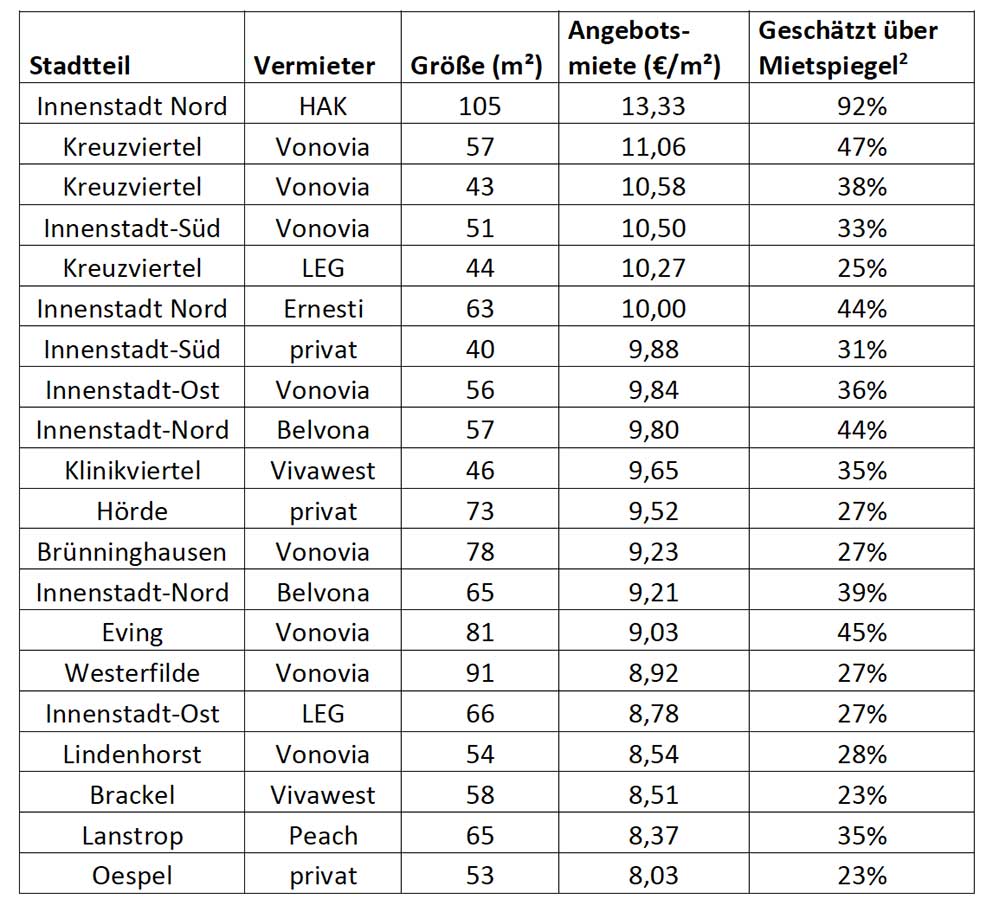 | Stadtteil | Vermieter | Größe (m²) | Angebotsmiete (€/m²) | Geschätzt über Mietspiegel$^2$ |
|---|---|---|---|---|
| Innenstadt Nord | HAK | 105 | 13,33 | 92% |
| Kreuzviertel | Vonovia | 57 | 11,06 | 47% |
| Kreuzviertel | Vonovia | 43 | 10,58 | 38% |
| Innenstadt-Süd | Vonovia | 51 | 10,50 | 33% |
| Kreuzviertel | LEG | 44 | 10,27 | 25% |
| Innenstadt Nord | Ernesti | 63 | 10,00 | 44% |
| Innenstadt-Süd | privat | 40 | 9,88 | 31% |
| Innenstadt-Ost | Vonovia | 56 | 9,84 | 36% |
| Innenstadt-Nord | Belvona | 57 | 9,80 | 44% |
| Klinikviertel | Vivawest | 46 | 9,65 | 35% |
| Hörde | privat | 73 | 9,52 | 27% |
| Brünninghausen | Vonovia | 78 | 9,23 | 27% |
| Innenstadt-Nord | Belvona | 65 | 9,21 | 39% |
| Eving | Vonovia | 81 | 9,03 | 45% |
| Westerfilde | Vonovia | 91 | 8,92 | 27% |
| Innenstadt-Ost | LEG | 66 | 8,78 | 27% |
| Lindenhorst | Vonovia | 54 | 8,54 | 28% |
| Brackel | Vivawest | 58 | 8,51 | 23% |
| Lanstrop | Peach | 65 | 8,37 | 35% |
| Oespel | privat | 53 | 8,03 | 23% |